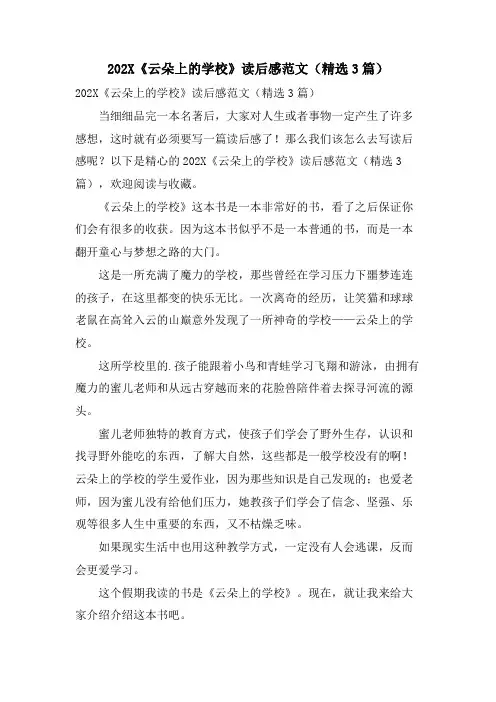 202X《云朵上的学校》读后感范文（精选 3 篇）

202X《云朵上的学校》读后感范文（精选 3 篇）

当细细品完一本名著后，大家对人生或者事物一定产生了许多感想，这时就有必须要写一篇读后感了！那么我们该怎么去写读后感呢？以下是精心的 202X《云朵上的学校》读后感范文（精选 3 篇），欢迎阅读与收藏。

《云朵上的学校》这本书是一本非常好的书，看了之后保证你们会有很多的收获。因为这本书似乎不是一本普通的书，而是一本翻开童心与梦想之路的大门。

这是一所充满了魔力的学校，那些曾经在学习压力下噩梦连连的孩子，在这里都变的快乐无比。一次离奇的经历，让笑猫和球球老鼠在高耸入云的山巅意外发现了一所神奇的学校——云朵上的学校。

这所学校里的.孩子能跟着小鸟和青蛙学习飞翔和游泳，由拥有魔力的蜜儿老师和从远古穿越而来的花脸兽陪伴着去探寻河流的源头。

蜜儿老师独特的教育方式，使孩子们学会了野外生存，认识和找寻野外能吃的东西，了解大自然，这些都是一般学校没有的啊！云朵上的学校的学生爱作业，因为那些知识是自己发现的；也爱老师，因为蜜儿没有给他们压力，她教孩子们学会了信念、坚强、乐观等很多人生中重要的东西，又不枯燥乏味。

如果现实生活中也用这种教学方式，一定没有人会逃课，反而会更爱学习。

这个假期我读的书是《云朵上的学校》。现在，就让我来给大家介绍介绍这本书吧。